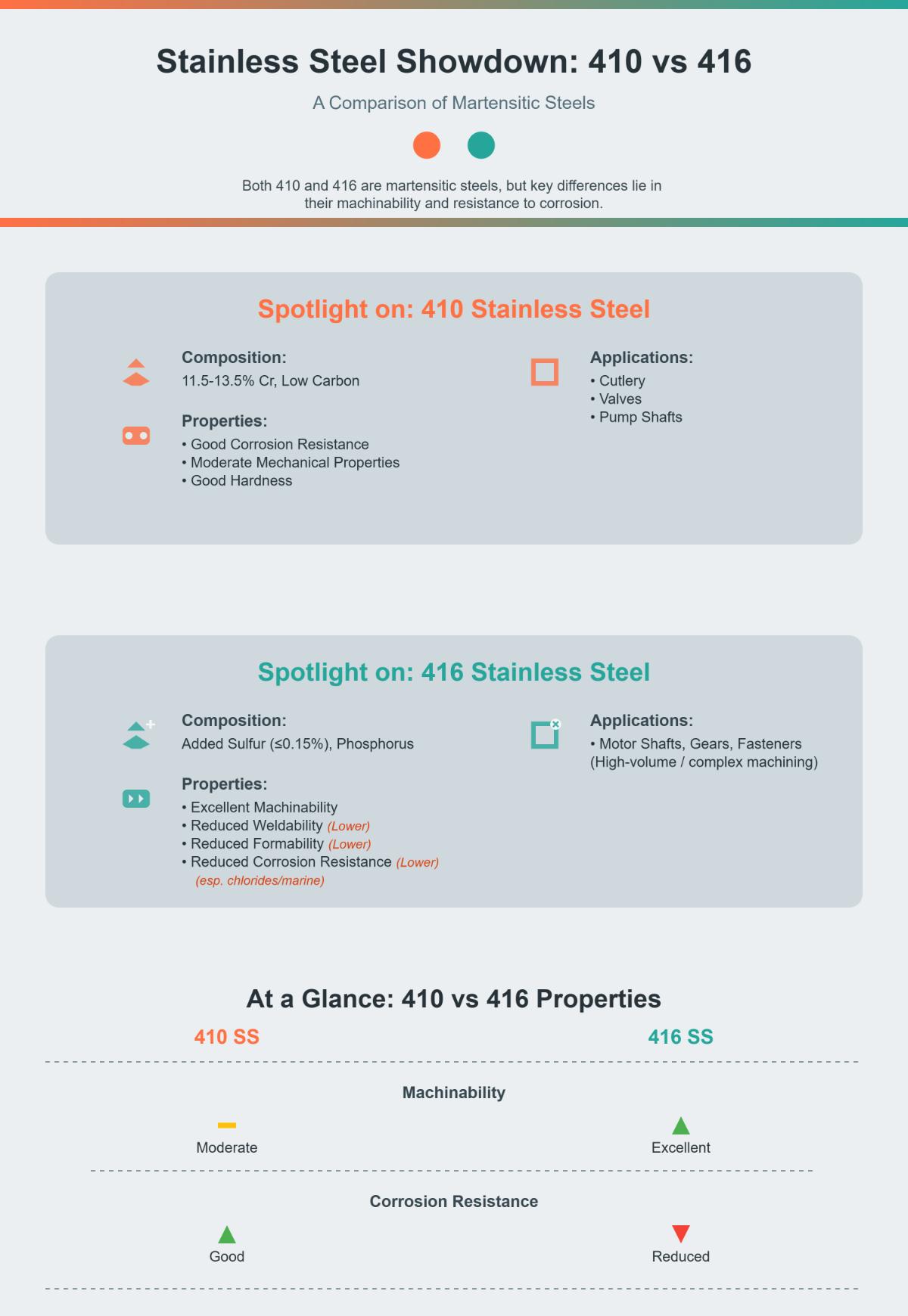 Stainless Steel Showdown: 410 vs 416

A Comparison of Martensitic Steels

Both 410 and 416 are martensitic steels, but key differences lie in their machinability and resistance to corrosion.

Spotlight on: 410 Stainless Steel

Composition:
11.5-13.5% Cr, Low Carbon

Properties:
• Good Corrosion Resistance
• Moderate Mechanical Properties
• Good Hardness

Applications:
• Cutlery
• Valves
• Pump Shafts

Spotlight on: 416 Stainless Steel

Composition:
Added Sulfur (≤0.15%), Phosphorus

Properties:
• Excellent Machinability
• Reduced Weldability (Lower)
• Reduced Formability (Lower)
• Reduced Corrosion Resistance (Lower) (esp. chlorides/marine)

Applications:
• Motor Shafts, Gears, Fasteners (High-volume / complex machining)

At a Glance: 410 vs 416 Properties

410 SS

416 SS

Machinability

Moderate

Excellent

Corrosion Resistance

Good

Reduced